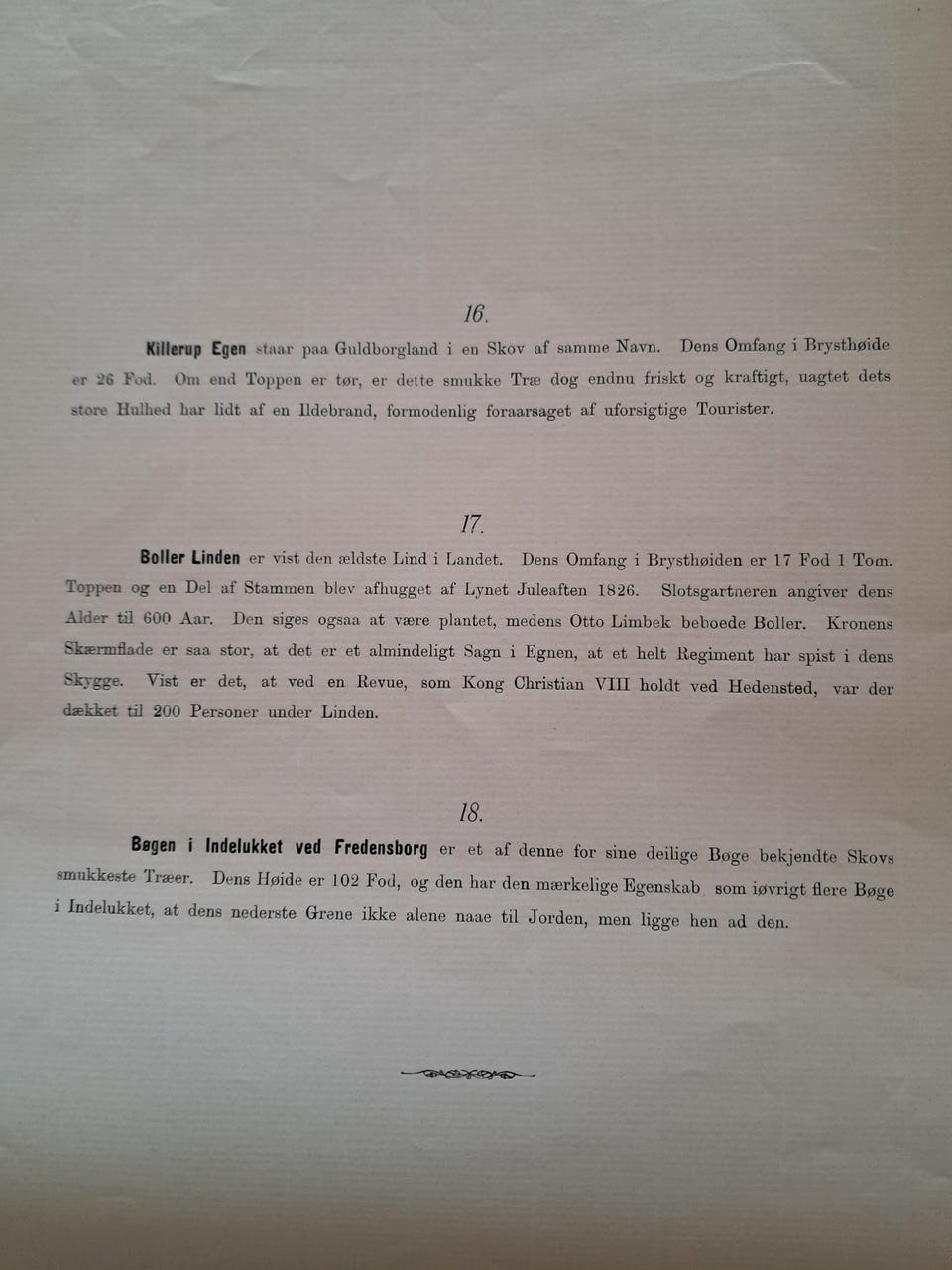 16.

Killerup Egen staar paa Guldborgland i en Skov af samme Navn. Dens Omfang i Brysthøide er 26 Fod. Om end Toppen er tør, er dette smukke Træ dog endnu friskt og kraftigt, uagtet dets store Hulhed har lidt af en Ildebrand, formodenlig foraarsaget af uforsigtige Tourister.

17.

Boller Linden er vist den ældste Lind i Landet. Dens Omfang i Brysthøiden er 17 Fod 1 Tom. Toppen og en Del af Stammen blev afhugget af Lynet Juleaften 1826. Slotsgartneren angiver dens Alder til 600 Aar. Den siges ogsaa at være plantet, medens Otto Limbek beboede Boller. Kronens Skærmflade er saa stor, at det er et almindeligt Sagn i Egnen, at et helt Regiment har spist i dens Skygge. Vist er det, at ved en Revue, som Kong Christian VIII holdt ved Hedensted, var der dækket til 200 Personer under Linden.

18.

Bøgen i Indelukket ved Fredensborg er et af denne for sine deilige Bøge bekjendte Skovs smukkeste Træer. Dens Høide er 102 Fod, og den har den mærkelige Egenskab som iøvrigt flere Bøge i Indelukket, at dens nederste Grene ikke alene naae til Jorden, men ligge hen ad den.